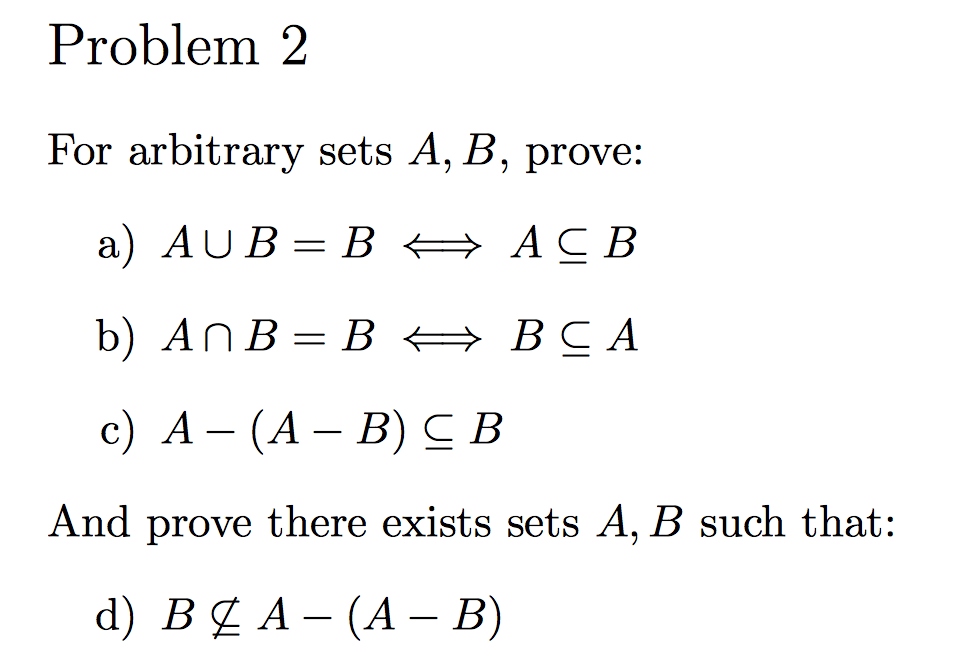 Problem 2

For arbitrary sets $A, B$, prove:

a) $A \cup B = B \iff A \subseteq B$

b) $A \cap B = B \iff B \subseteq A$

c) $A - (A - B) \subseteq B$

And prove there exists sets $A, B$ such that:

d) $B \not\subseteq A - (A - B)$